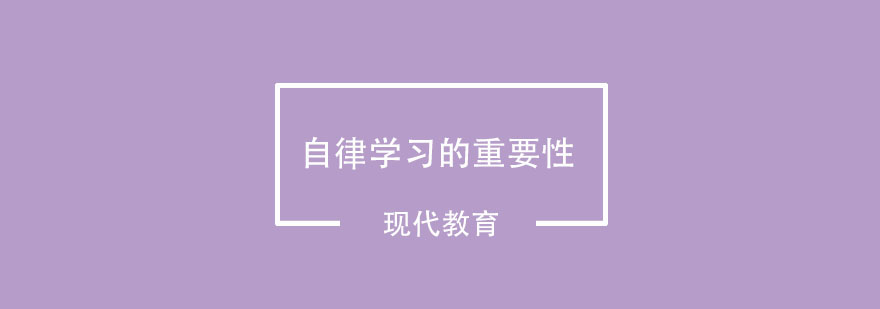 自律学习的重要性

现代教育